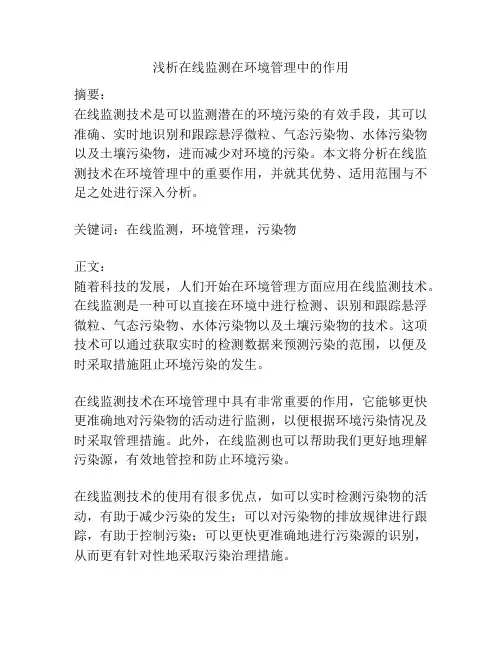 浅析在线监测在环境管理中的作用

摘要：
在线监测技术是可以监测潜在的环境污染的有效手段，其可以准确、实时地识别和跟踪悬浮微粒、气态污染物、水体污染物以及土壤污染物，进而减少对环境的污染。本文将分析在线监测技术在环境管理中的重要作用，并就其优势、适用范围与不足之处进行深入分析。

关键词：在线监测，环境管理，污染物

正文：
随着科技的发展，人们开始在环境管理方面应用在线监测技术。在线监测是一种可以直接在环境中进行检测、识别和跟踪悬浮微粒、气态污染物、水体污染物以及土壤污染物的技术。这项技术可以通过获取实时的检测数据来预测污染的范围，以便及时采取措施阻止环境污染的发生。

在线监测技术在环境管理中具有非常重要的作用，它能够更快更准确地对污染物的活动进行监测，以便根据环境污染情况及时采取管理措施。此外，在线监测也可以帮助我们更好地理解污染源，有效地管控和防止环境污染。

在线监测技术的使用有很多优点，如可以实时检测污染物的活动，有助于减少污染的发生；可以对污染物的排放规律进行跟踪，有助于控制污染；可以更快更准确地进行污染源的识别，从而更有针对性地采取污染治理措施。